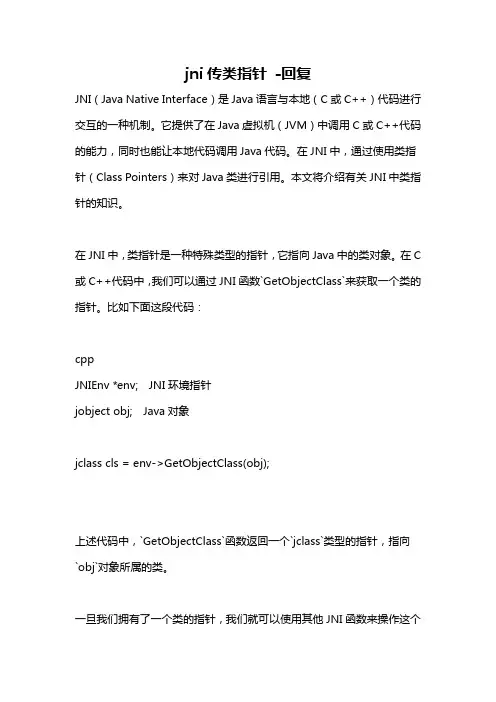 jni 传类指针 -回复

JNI（Java Native Interface）是 Java 语言与本地（C 或 C++）代码进行交互的一种机制。它提供了在 Java 虚拟机（JVM）中调用 C 或 C++代码的能力，同时也能让本地代码调用 Java 代码。在 JNI 中，通过使用类指针（Class Pointers）来对 Java 类进行引用。本文将介绍有关 JNI 中类指针的知识。

在 JNI 中，类指针是一种特殊类型的指针，它指向 Java 中的类对象。在 C 或 C++代码中，我们可以通过 JNI 函数`GetObjectClass`来获取一个类的指针。比如下面这段代码：

cpp
JNIEnv *env; JNI 环境指针
jobject obj; Java 对象

jclass cls = env->GetObjectClass(obj);

上述代码中，`GetObjectClass`函数返回一个`jclass`类型的指针，指向`obj`对象所属的类。

一旦我们拥有了一个类的指针，我们就可以使用其他 JNI 函数来操作这个